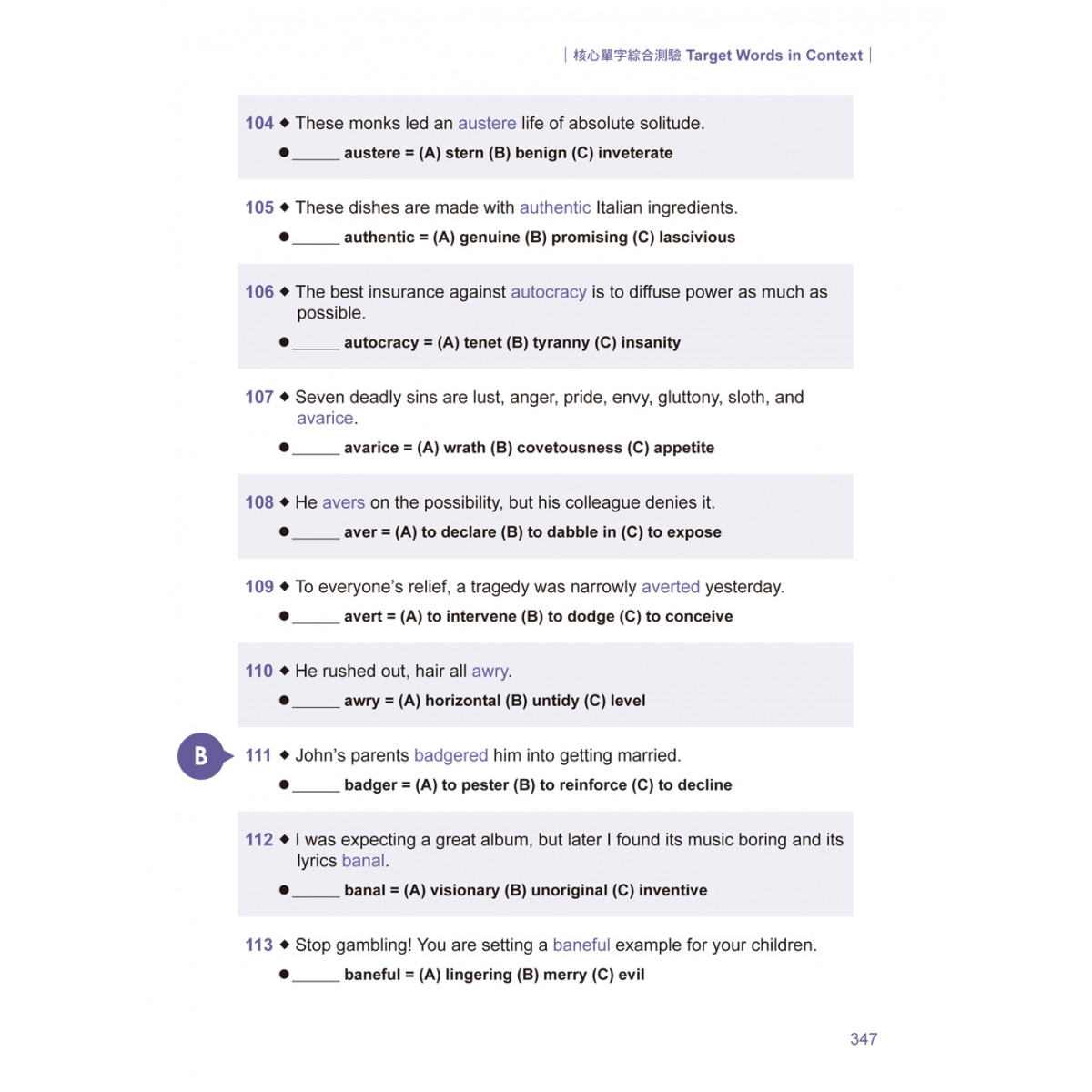 | 核心單字綜合測驗 Target Words in Context |

104 ◆ These monks led an austere life of absolute solitude.
● _____ austere = (A) stern (B) benign (C) inveterate

105 ◆ These dishes are made with authentic Italian ingredients.
● _____ authentic = (A) genuine (B) promising (C) lascivious

106 ◆ The best insurance against autocracy is to diffuse power as much as possible.
● _____ autocracy = (A) tenet (B) tyranny (C) insanity

107 ◆ Seven deadly sins are lust, anger, pride, envy, gluttony, sloth, and avarice.
● _____ avarice = (A) wrath (B) covetousness (C) appetite

108 ◆ He avers on the possibility, but his colleague denies it.
● _____ aver = (A) to declare (B) to dabble in (C) to expose

109 ◆ To everyone's relief, a tragedy was narrowly averted yesterday.
● _____ avert = (A) to intervene (B) to dodge (C) to conceive

110 ◆ He rushed out, hair all awry.
● _____ awry = (A) horizontal (B) untidy (C) level

B

111 ◆ John's parents badgered him into getting married.
● _____ badger = (A) to pester (B) to reinforce (C) to decline

112 ◆ I was expecting a great album, but later I found its music boring and its lyrics banal.
● _____ banal = (A) visionary (B) unoriginal (C) inventive

113 ◆ Stop gambling! You are setting a baneful example for your children.
● _____ baneful = (A) lingering (B) merry (C) evil

347